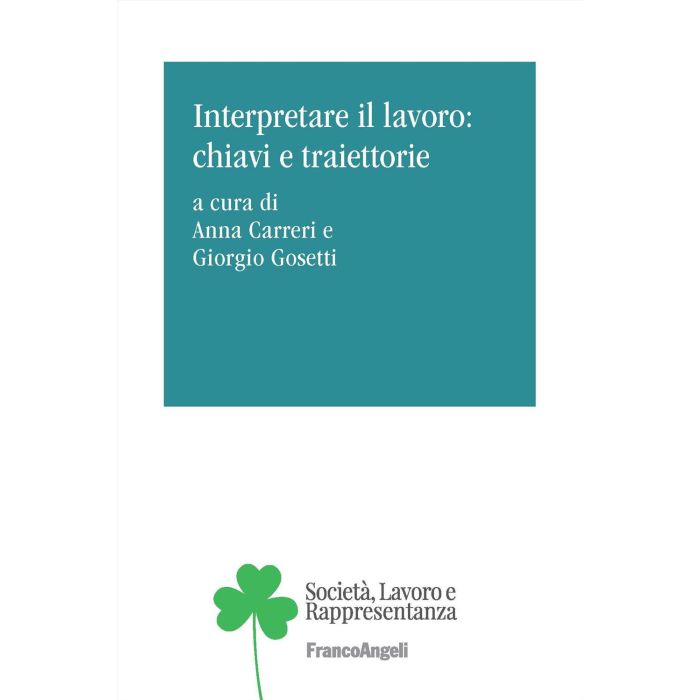 Interpretare il lavoro:
chiavi e traiettorie

a cura di
Anna Carreri e
Giorgio Gosetti

Società, Lavoro e
Rappresentanza

FrancoAngeli